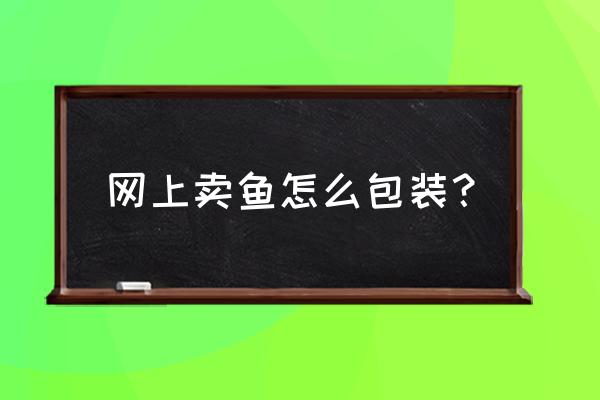 网上卖鱼怎么包装?